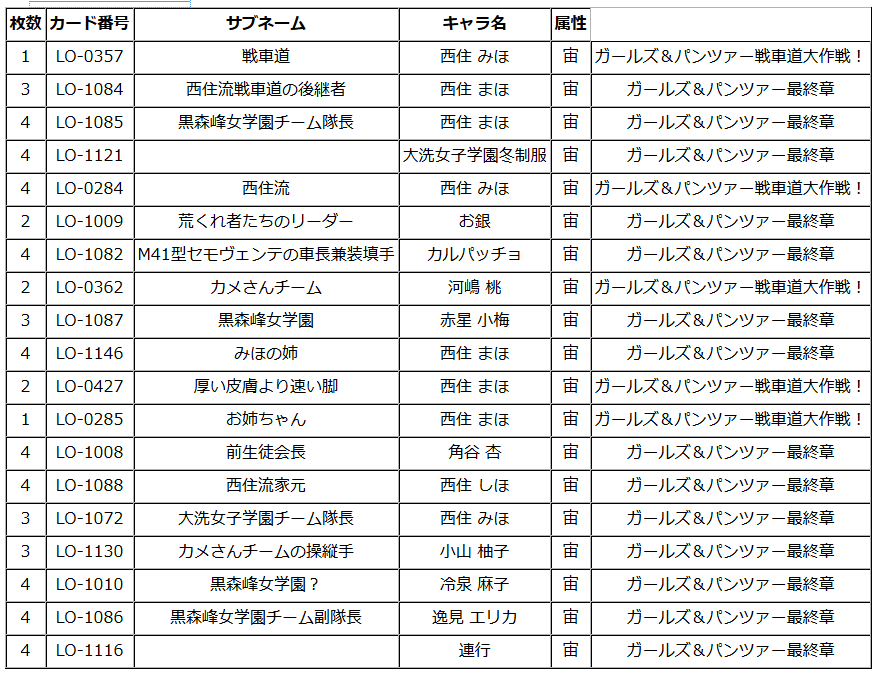 | 枚数 | カード番号 | サブネーム | キャラ名 | 属性 | |
|---|---|---|---|---|---|
| 1 | LO-0357 | 戦車道 | 西住 みほ | 宙 | ガールズ＆パンツァー戦車道大作戦！ |
| 3 | LO-1084 | 西住流戦車道の後継者 | 西住 まほ | 宙 | ガールズ＆パンツァー最終章 |
| 4 | LO-1085 | 黒森峰女学園チーム隊長 | 西住 まほ | 宙 | ガールズ＆パンツァー最終章 |
| 4 | LO-1121 | | 大洗女子学園冬制服 | 宙 | ガールズ＆パンツァー最終章 |
| 4 | LO-0284 | 西住流 | 西住 みほ | 宙 | ガールズ＆パンツァー戦車道大作戦！ |
| 2 | LO-1009 | 荒くれ者たちのリーダー | お銀 | 宙 | ガールズ＆パンツァー最終章 |
| 4 | LO-1082 | M41型セモヴェンテの車長兼装填手 | カルパッチョ | 宙 | ガールズ＆パンツァー最終章 |
| 2 | LO-0362 | カメさんチーム | 河嶋 桃 | 宙 | ガールズ＆パンツァー戦車道大作戦！ |
| 3 | LO-1087 | 黒森峰女学園 | 赤星 小梅 | 宙 | ガールズ＆パンツァー最終章 |
| 4 | LO-1146 | みほの姉 | 西住 まほ | 宙 | ガールズ＆パンツァー最終章 |
| 2 | LO-0427 | 厚い皮膚より速い脚 | 西住 まほ | 宙 | ガールズ＆パンツァー戦車道大作戦！ |
| 1 | LO-0285 | お姉ちゃん | 西住 まほ | 宙 | ガールズ＆パンツァー戦車道大作戦！ |
| 4 | LO-1008 | 前生徒会長 | 角谷 杏 | 宙 | ガールズ＆パンツァー最終章 |
| 4 | LO-1088 | 西住流家元 | 西住 しほ | 宙 | ガールズ＆パンツァー最終章 |
| 3 | LO-1072 | 大洗女子学園チーム隊長 | 西住 みほ | 宙 | ガールズ＆パンツァー最終章 |
| 3 | LO-1130 | カメさんチームの操縦手 | 小山 柚子 | 宙 | ガールズ＆パンツァー最終章 |
| 4 | LO-1010 | 黒森峰女学園？ | 冷泉 麻子 | 宙 | ガールズ＆パンツァー最終章 |
| 4 | LO-1086 | 黒森峰女学園チーム副隊長 | 逸見 エリカ | 宙 | ガールズ＆パンツァー最終章 |
| 4 | LO-1116 | | 連行 | 宙 | ガールズ＆パンツァー最終章 |